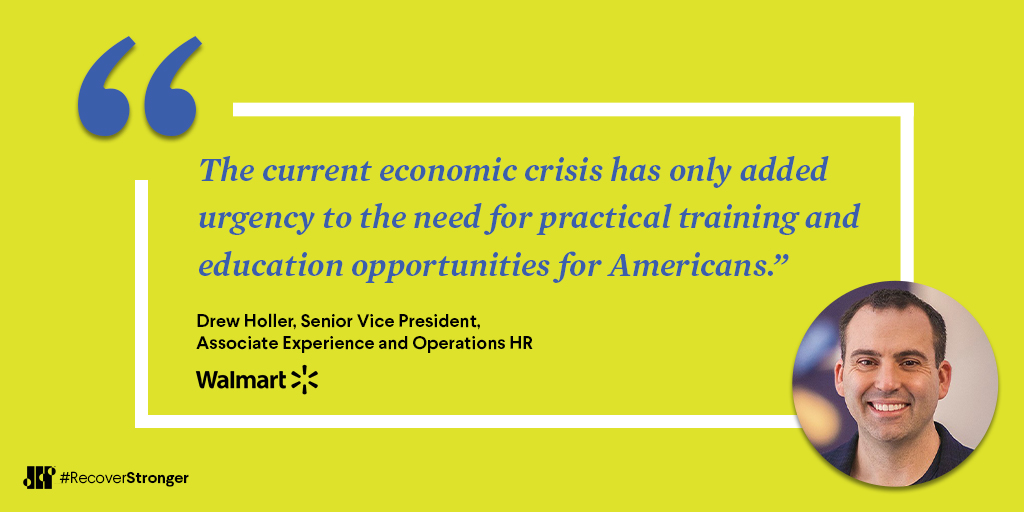 “

The current economic crisis has only added urgency to the need for practical training and education opportunities for Americans.”

Drew Holler, Senior Vice President, Associate Experience and Operations HR

Walmart

#RecoverStronger